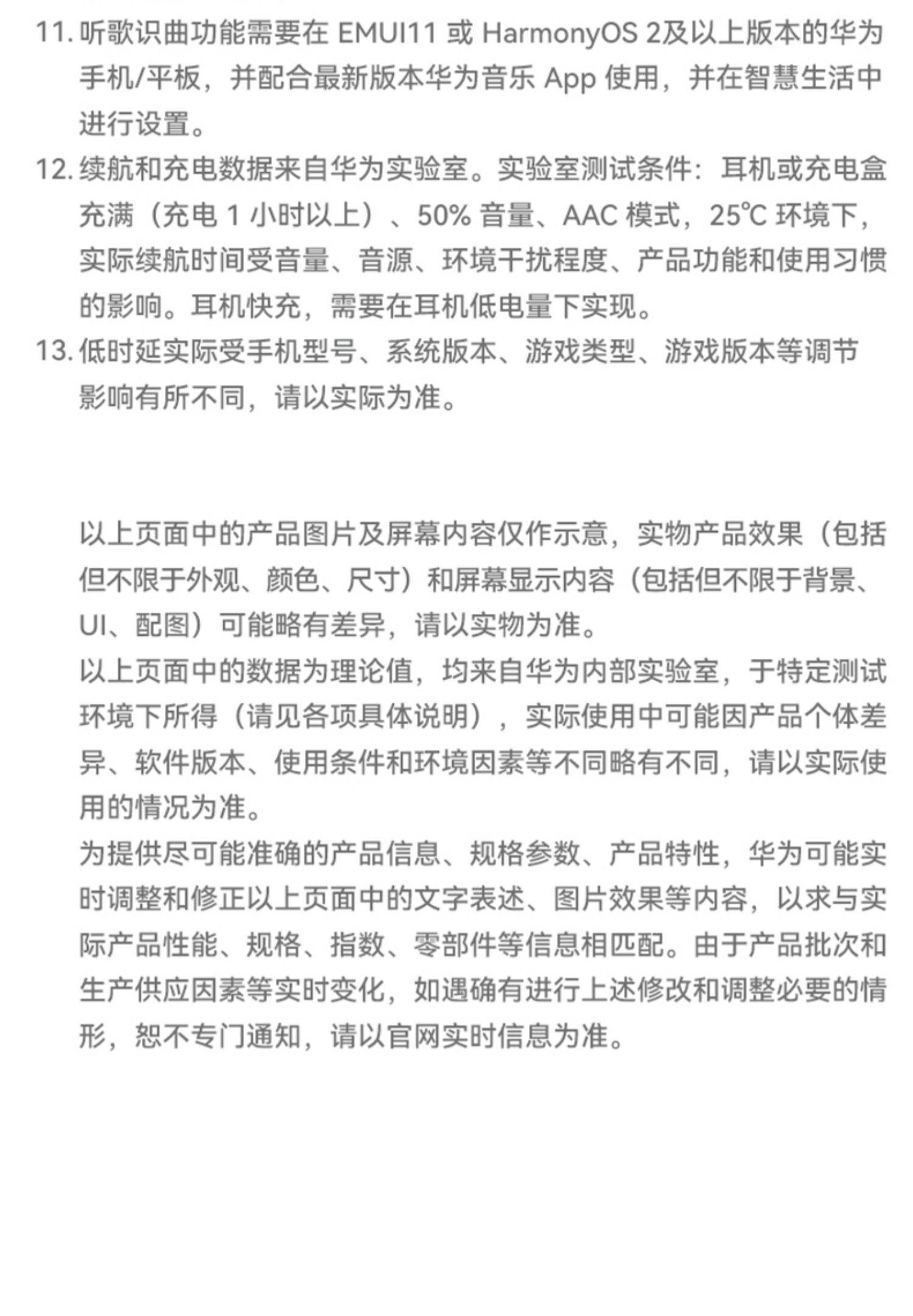 11. 听歌识曲功能需要在 EMUI11 或 HarmonyOS 2及以上版本的华为手机/平板，并配合最新版本华为音乐 App 使用，并在智慧生活中进行设置。

12. 续航和充电数据来自华为实验室。实验室测试条件：耳机或充电盒充满（充电 1 小时以上）、50% 音量、AAC 模式，25℃ 环境下，实际续航时间受音量、音源、环境干扰程度、产品功能和使用习惯的影响。耳机快充，需要在耳机低电量下实现。

13. 低时延实际受手机型号、系统版本、游戏类型、游戏版本等调节影响有所不同，请以实际为准。

以上页面中的产品图片及屏幕内容仅作示意，实物产品效果（包括但不限于外观、颜色、尺寸）和屏幕显示内容（包括但不限于背景、UI、配图）可能略有差异，请以实物为准。
以上页面中的数据为理论值，均来自华为内部实验室，于特定测试环境下所得（请见各项具体说明），实际使用中可能因产品个体差异、软件版本、使用条件和环境因素等不同略有不同，请以实际使用的情况为准。
为提供尽可能准确的产品信息、规格参数、产品特性，华为可能实时调整和修正以上页面中的文字表述、图片效果等内容，以求与实际产品性能、规格、指数、零部件等信息相匹配。由于产品批次和生产供应因素等实时变化，如遇确有进行上述修改和调整必要的情形，恕不专门通知，请以官网实时信息为准。